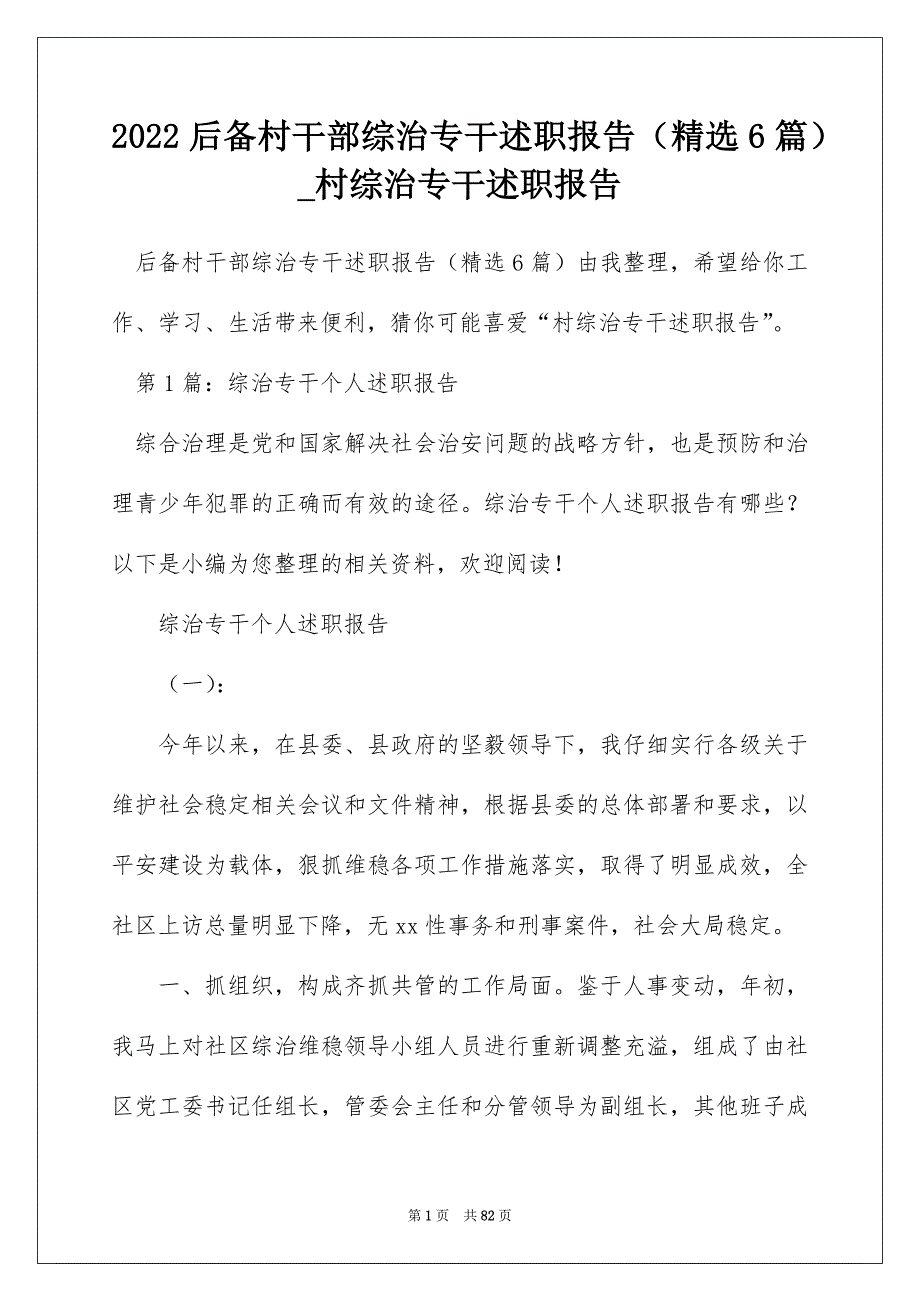 2022后备村干部综治专干述职报告（精选6篇）_村综治专干述职报告

后备村干部综治专干述职报告（精选6篇）由我整理，希望给你工作、学习、生活带来便利，猜你可能喜爱“村综治专干述职报告”。

第1篇：综治专干个人述职报告

综合治理是党和国家解决社会治安问题的战略方针，也是预防和治理青少年犯罪的正确而有效的途径。综治专干个人述职报告有哪些？以下是小编为您整理的相关资料，欢迎阅读！

综治专干个人述职报告

（一）：

今年以来，在县委、县政府的坚毅领导下，我仔细实行各级关于维护社会稳定相关会议和文件精神，根据县委的总体部署和要求，以平安建设为载体，狠抓维稳各项工作措施落实，取得了明显成效，全社区上访总量明显下降，无xx性事务和刑事案件，社会大局稳定。

一、抓组织，构成齐抓共管的工作局面。鉴于人事变动，年初，我马上对社区综治维稳领导小组人员进行重新调整充溢，组成了由社区党工委书记任组长，管委会主任和分管领导为副组长，其他班子成

第1页 共82页